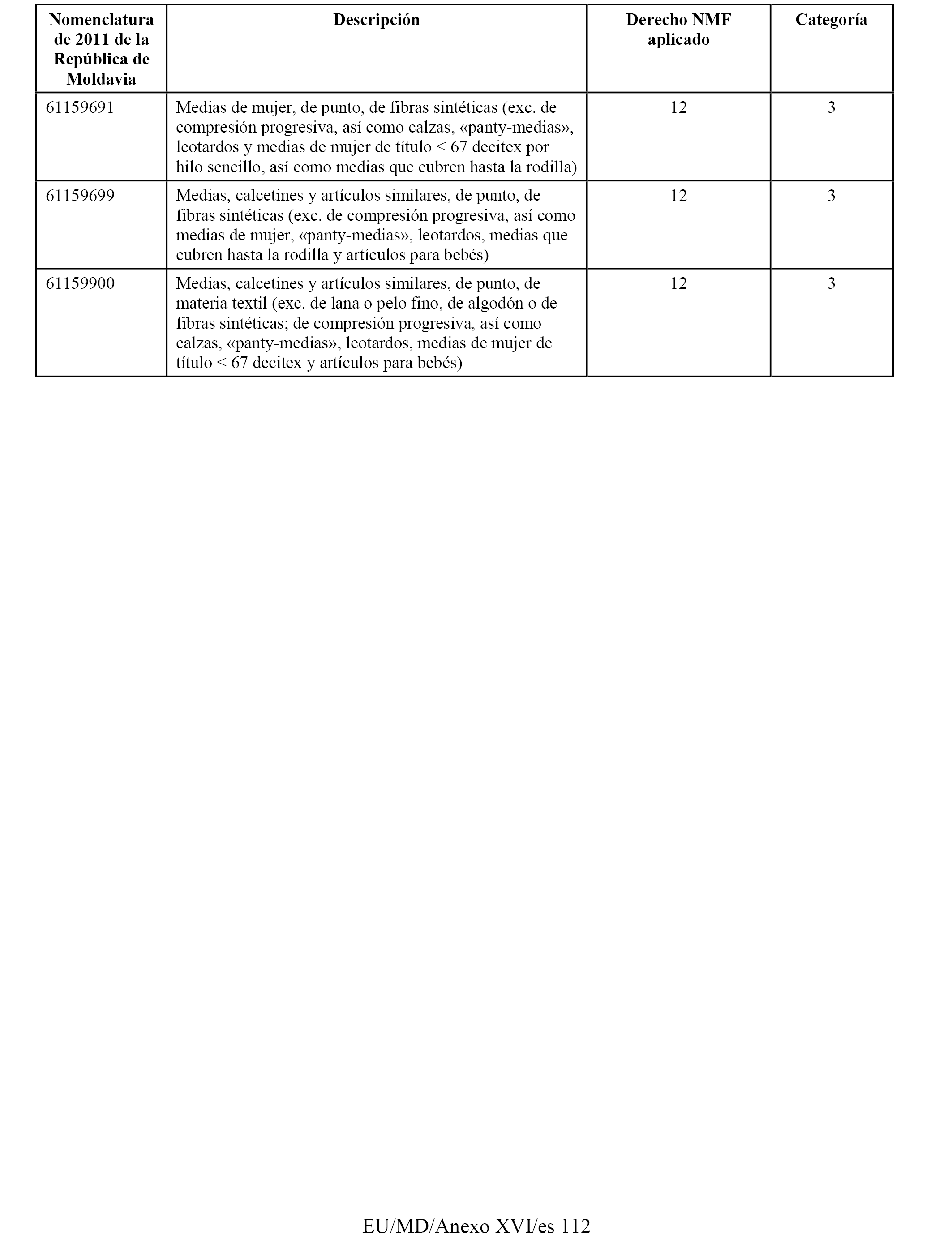 | Nomenclatura de 2011 de la República de Moldavia | Descripción | Derecho NMF aplicado | Categoría |
|---|---|---|---|
| 61159691 | Medias de mujer, de punto, de fibras sintéticas (exc. de compresión progresiva, así como calzas, «panty-medias», leotardos y medias de mujer de título < 67 decitex por hilo sencillo, así como medias que cubren hasta la rodilla) | 12 | 3 |
| 61159699 | Medias, calcetines y artículos similares, de punto, de fibras sintéticas (exc. de compresión progresiva, así como medias de mujer, «panty-medias», leotardos, medias que cubren hasta la rodilla y artículos para bebés) | 12 | 3 |
| 61159900 | Medias, calcetines y artículos similares, de punto, de materia textil (exc. de lana o pelo fino, de algodón o de fibras sintéticas; de compresión progresiva, así como calzas, «panty-medias», leotardos, medias de mujer de título < 67 decitex y artículos para bebés) | 12 | 3 |

EU/MD/Anexo XVI/es 112